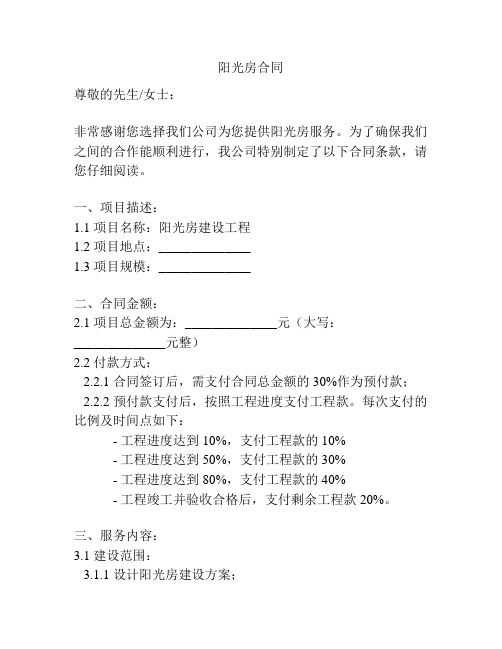 阳光房合同

尊敬的先生/女士：

非常感谢您选择我们公司为您提供阳光房服务。为了确保我们之间的合作能顺利进行，我公司特别制定了以下合同条款，请您仔细阅读。

一、项目描述：
1.1 项目名称：阳光房建设工程
1.2 项目地点：______________
1.3 项目规模：______________

二、合同金额：
2.1 项目总金额为：______________元（大写：______________元整）
2.2 付款方式：
2.2.1 合同签订后，需支付合同总金额的 30%作为预付款；
2.2.2 预付款支付后，按照工程进度支付工程款。每次支付的比例及时间点如下：
- 工程进度达到 10%，支付工程款的 10%
- 工程进度达到 50%，支付工程款的 30%
- 工程进度达到 80%，支付工程款的 40%
- 工程竣工并验收合格后，支付剩余工程款 20%。

三、服务内容：
3.1 建设范围：
3.1.1 设计阳光房建设方案；